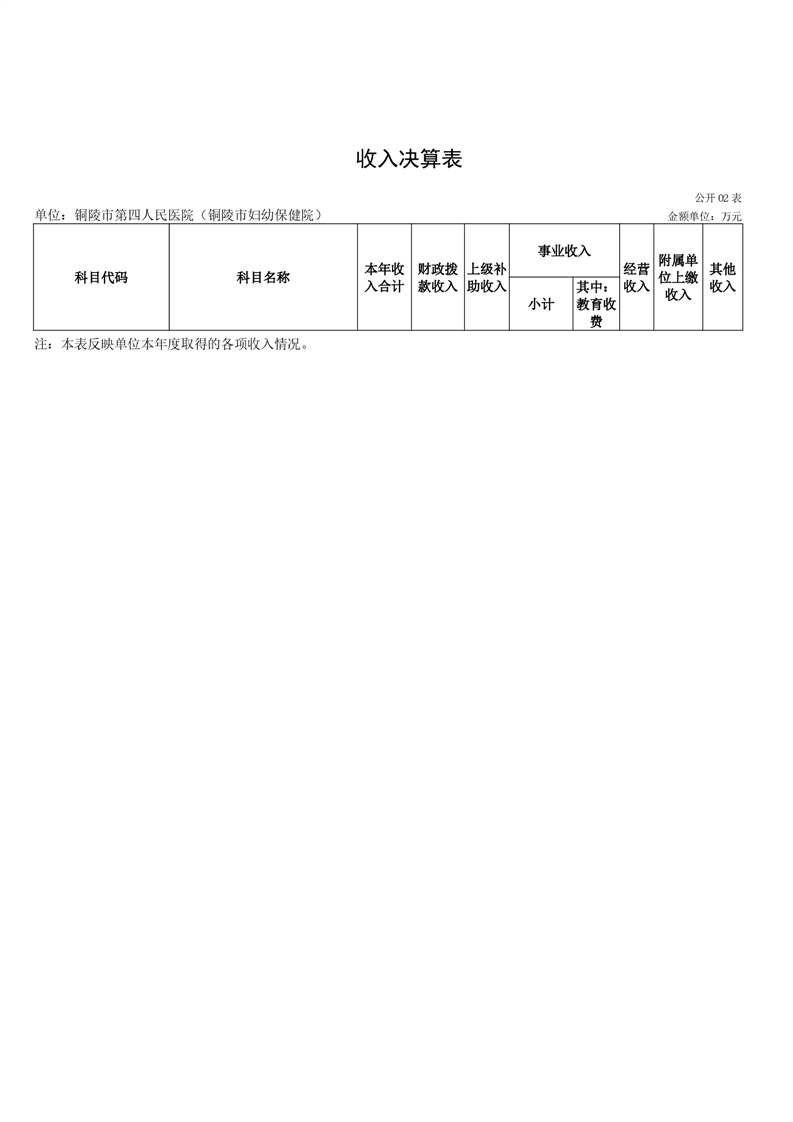 收入决算表

公开02表

单位：铜陵市第四人民医院（铜陵市妇幼保健院）

金额单位：万元

| 科目代码 | 科目名称 | 本年收入合计 | 财政拨款收入 | 上级补助收入 | 事业收入 |  | 经营收入 | 附属单位上缴收入 | 其他收入 |
|---|---|---|---|---|---|---|---|---|---|
|  |  |  |  |  | 小计 | 其中：教育收费 |  |  |  |

注：本表反映单位本年度取得的各项收入情况。